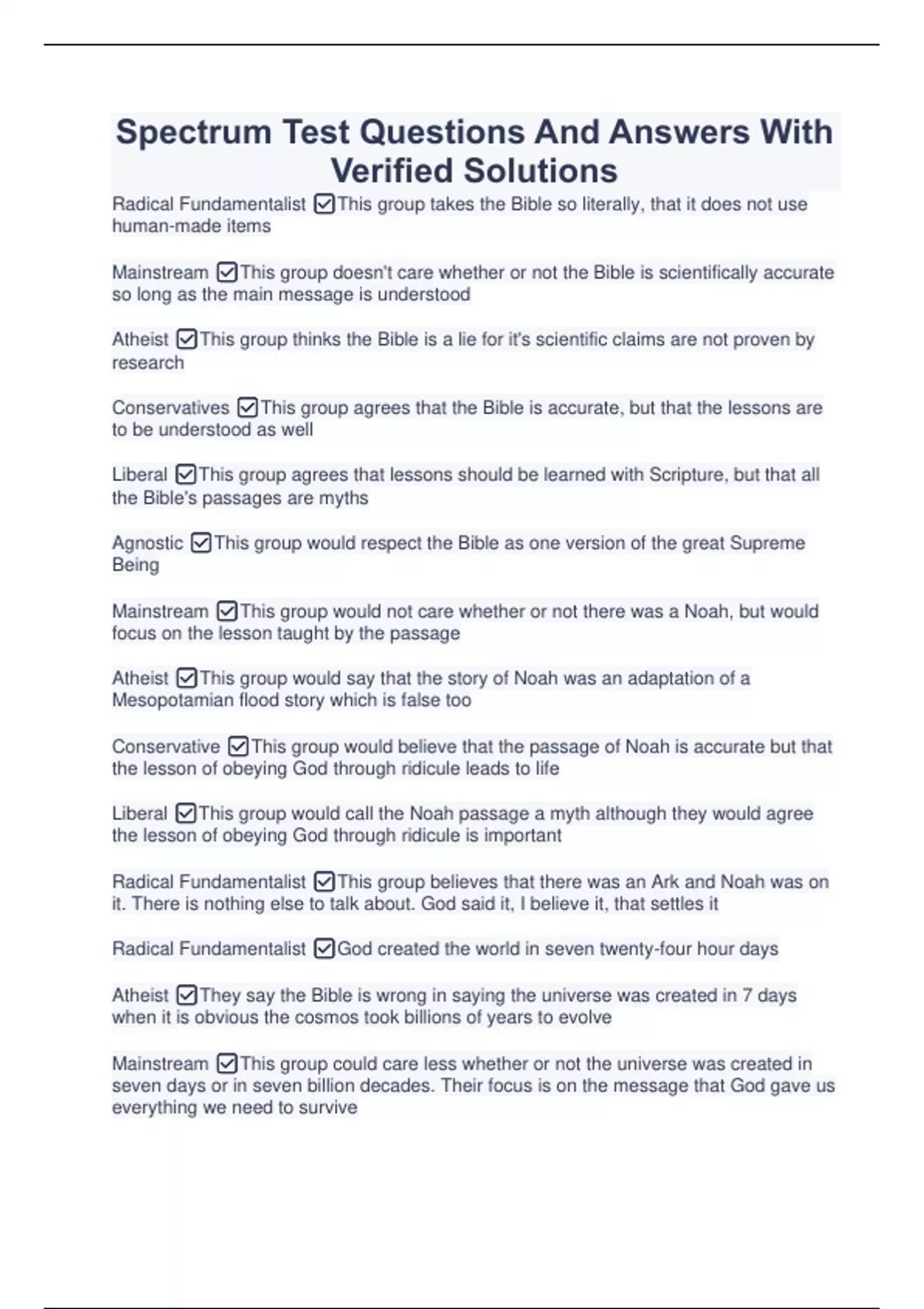 Spectrum Test Questions And Answers With Verified Solutions

Radical Fundamentalist ☑This group takes the Bible so literally, that it does not use human-made items

Mainstream ☑This group doesn't care whether or not the Bible is scientifically accurate so long as the main message is understood

Atheist ☑This group thinks the Bible is a lie for it's scientific claims are not proven by research

Conservatives ☑This group agrees that the Bible is accurate, but that the lessons are to be understood as well

Liberal ☑This group agrees that lessons should be learned with Scripture, but that all the Bible's passages are myths

Agnostic ☑This group would respect the Bible as one version of the great Supreme Being

Mainstream ☑This group would not care whether or not there was a Noah, but would focus on the lesson taught by the passage

Atheist ☑This group would say that the story of Noah was an adaptation of a Mesopotamian flood story which is false too

Conservative ☑This group would believe that the passage of Noah is accurate but that the lesson of obeying God through ridicule leads to life

Liberal ☑This group would call the Noah passage a myth although they would agree the lesson of obeying God through ridicule is important

Radical Fundamentalist ☑This group believes that there was an Ark and Noah was on it. There is nothing else to talk about. God said it, I believe it, that settles it

Radical Fundamentalist ☑God created the world in seven twenty-four hour days

Atheist ☑They say the Bible is wrong in saying the universe was created in 7 days when it is obvious the cosmos took billions of years to evolve

Mainstream ☑This group could care less whether or not the universe was created in seven days or in seven billion decades. Their focus is on the message that God gave us everything we need to survive